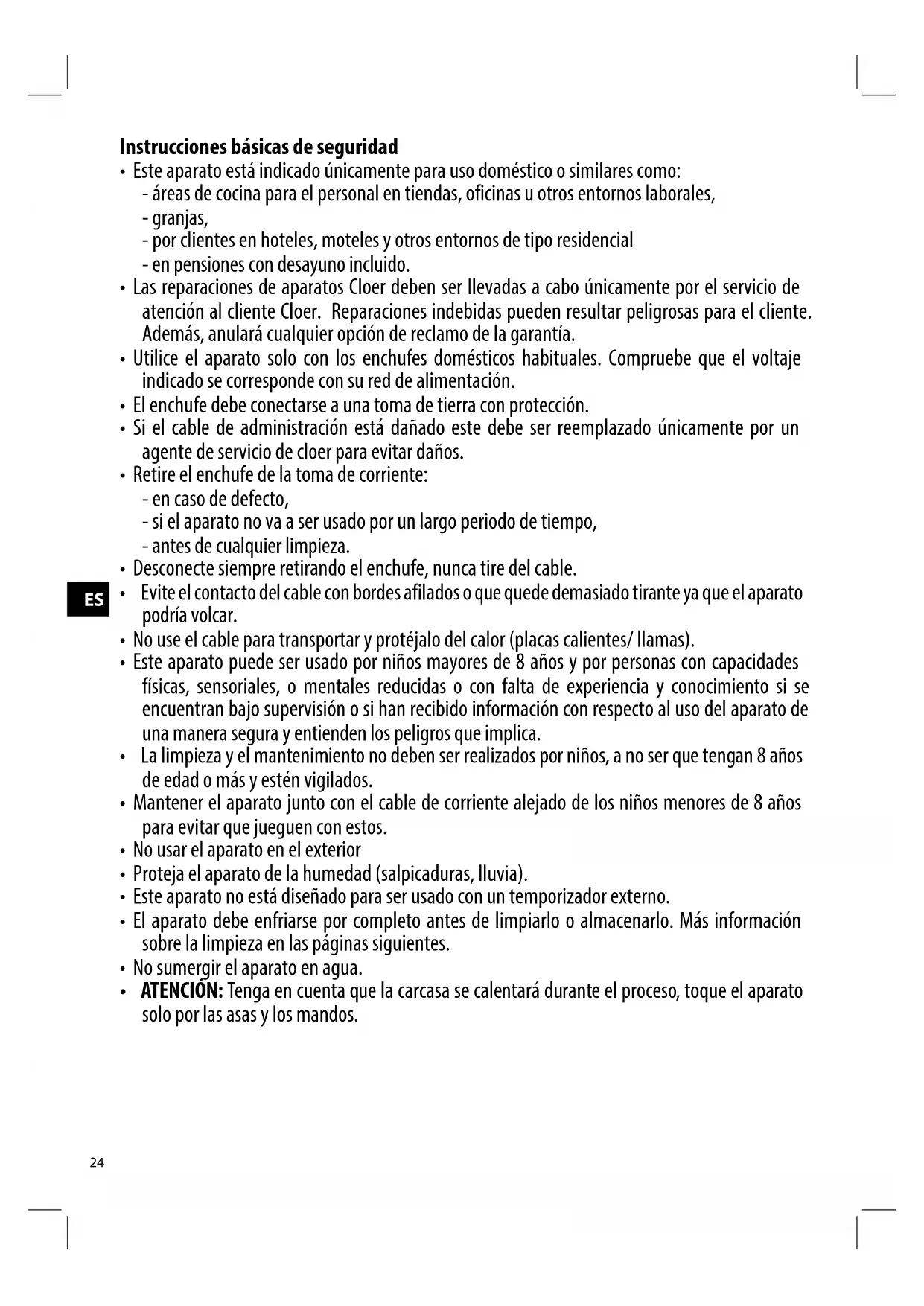 Instrucciones básicas de seguridad

• Este aparato está indicado únicamente para uso doméstico o similares como:
- áreas de cocina para el personal en tiendas, oficinas u otros entornos laborales,
- granjas,
- por clientes en hoteles, moteles y otros entornos de tipo residencial
- en pensiones con desayuno incluido.
• Las reparaciones de aparatos Cloer deben ser llevadas a cabo únicamente por el servicio de atención al cliente Cloer. Reparaciones indebidas pueden resultar peligrosas para el cliente. Además, anulará cualquier opción de reclamo de la garantía.
• Utilice el aparato solo con los enchufes domésticos habituales. Compruebe que el voltaje indicado se corresponde con su red de alimentación.
• El enchufe debe conectarse a una toma de tierra con protección.
• Si el cable de administración está dañado este debe ser reemplazado únicamente por un agente de servicio de cloer para evitar daños.
• Retire el enchufe de la toma de corriente:
- en caso de defecto,
- si el aparato no va a ser usado por un largo periodo de tiempo,
- antes de cualquier limpieza.
• Desconecte siempre retirando el enchufe, nunca tire del cable.

ES

• Evite el contacto del cable con bordes afilados o que quede demasiado tirante ya que el aparato podría volcar.
• No use el cable para transportar y protéjalo del calor (placas calientes/ llamas).
• Este aparato puede ser usado por niños mayores de 8 años y por personas con capacidades físicas, sensoriales, o mentales reducidas o con falta de experiencia y conocimiento si se encuentran bajo supervisión o si han recibido información con respecto al uso del aparato de una manera segura y entienden los peligros que implica.
• La limpieza y el mantenimiento no deben ser realizados por niños, a no ser que tengan 8 años de edad o más y estén vigilados.
• Mantener el aparato junto con el cable de corriente alejado de los niños menores de 8 años para evitar que jueguen con estos.
• No usar el aparato en el exterior
• Proteja el aparato de la humedad (salpicaduras, lluvia).
• Este aparato no está diseñado para ser usado con un temporizador externo.
• El aparato debe enfriarse por completo antes de limpiarlo o almacenarlo. Más información sobre la limpieza en las páginas siguientes.
• No sumergir el aparato en agua.
• ATENCIÓN: Tenga en cuenta que la carcasa se calentará durante el proceso, toque el aparato solo por las asas y los mandos.

24